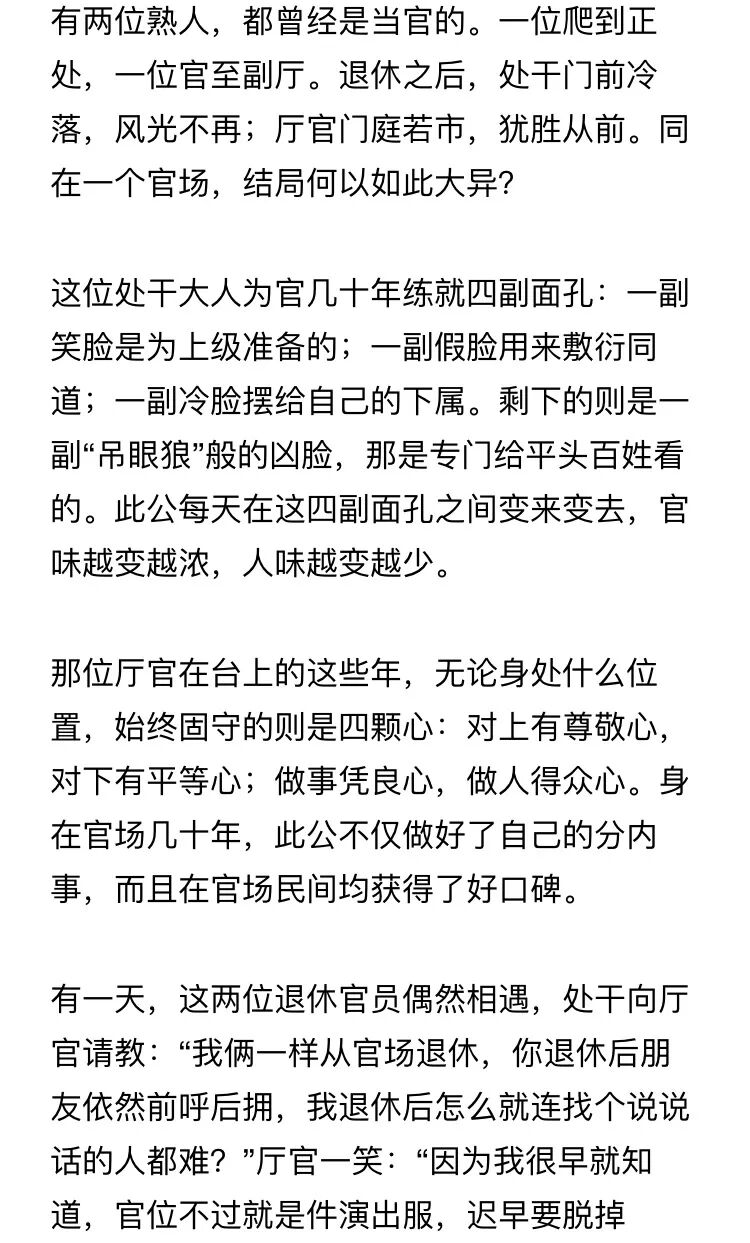 有两位熟人，都曾经是当官的。一位爬到正处，一位官至副厅。退休之后，处干门前冷落，风光不再；厅官门庭若市，犹胜从前。同在一个官场，结局何以如此大异?

这位处干大人为官几十年练就四副面孔：一副笑脸是为上级准备的；一副假脸用来敷衍同道；一副冷脸摆给自己的下属。剩下的则是一副“吊眼狼”般的凶脸，那是专门给平头百姓看的。此公每天在这四副面孔之间变来变去，官味越变越浓，人味越变越少。

那位厅官在台上的这些年，无论身处什么位置，始终固守的则是四颗心：对上有尊敬心，对下有平等心；做事凭良心，做人得众心。身在官场几十年，此公不仅做好了自己的分内事，而且在官场民间均获得了好口碑。

有一天，这两位退休官员偶然相遇，处干向厅官请教：“我俩一样从官场退休，你退休后朋友依然前呼后拥，我退休后怎么就连找个说说话的人都难？”厅官一笑：“因为我很早就知道，官位不过就是件演出服，迟早要脱掉